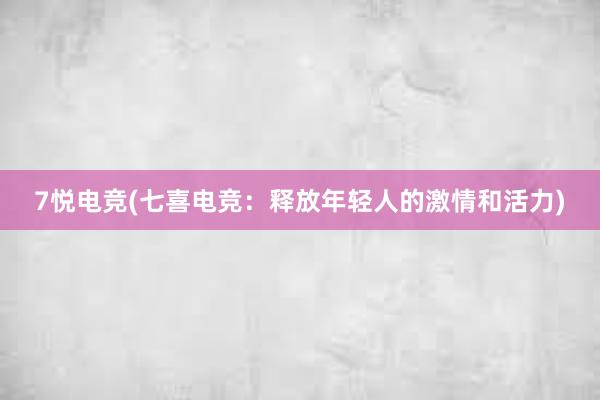 7悦电竞(七喜电竞：释放年轻人的激情和活力)